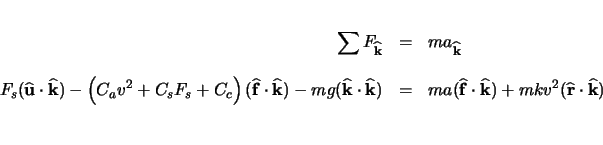 $\sum F_{\widehat{\mathbf{k}}} = ma_{\widehat{\mathbf{k}}}$

$F_s(\widehat{\mathbf{u}} \cdot \widehat{\mathbf{k}}) - \left(C_a v^2 + C_s F_s + C_c\right)(\widehat{\mathbf{f}} \cdot \widehat{\mathbf{k}}) - mg(\widehat{\mathbf{k}} \cdot \widehat{\mathbf{k}}) = ma(\widehat{\mathbf{f}} \cdot \widehat{\mathbf{k}}) + mkv^2(\widehat{\mathbf{r}} \cdot \widehat{\mathbf{k}})$